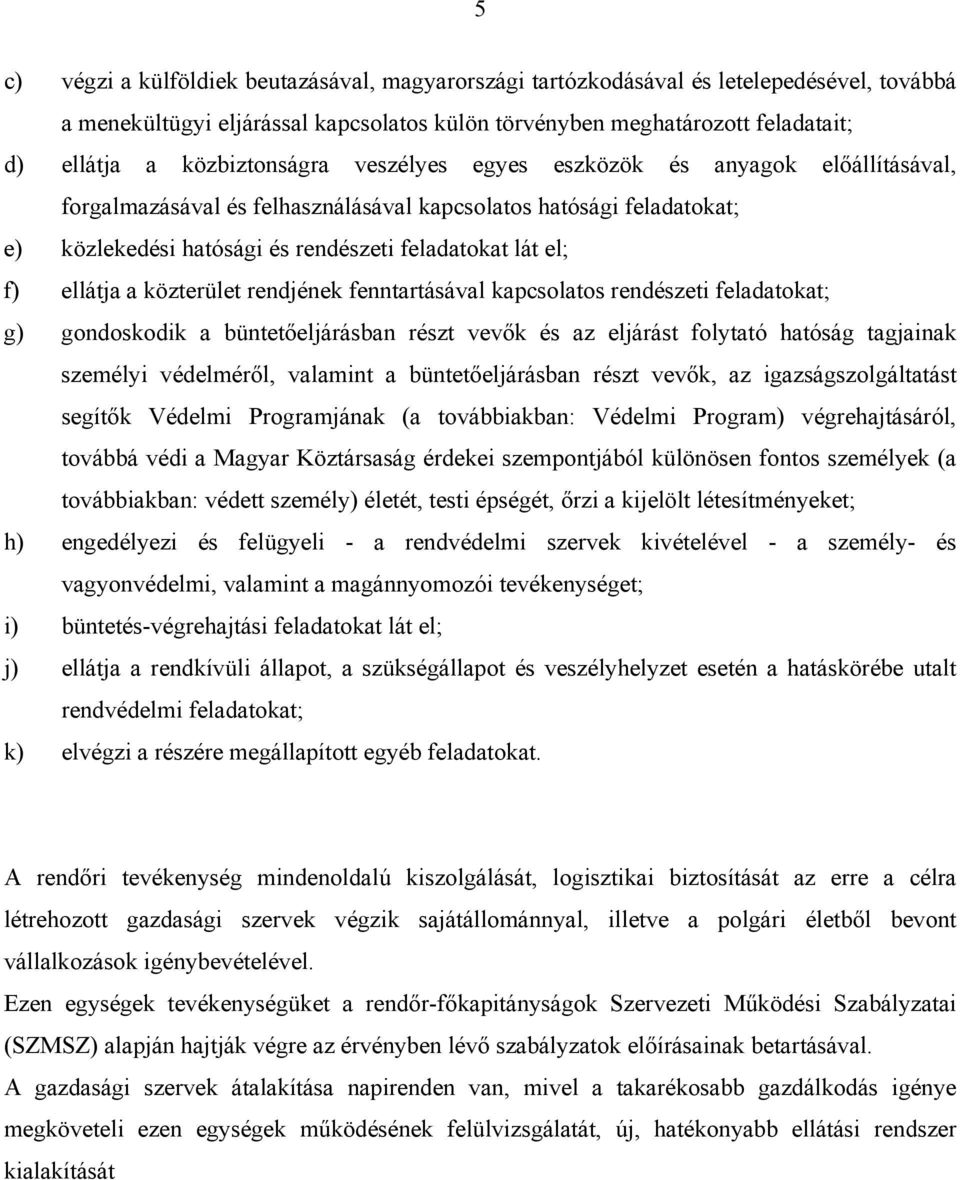 5

c) végzi a külföldiek beutazásával, magyarországi tartózkodásával és letelepedésével, továbbá a menekültügyi eljárással kapcsolatos külön törvényben meghatározott feladatait;

d) ellátja a közbiztonságra veszélyes egyes eszközök és anyagok előállításával, forgalmazásával és felhasználásával kapcsolatos hatósági feladatokat;

e) közlekedési hatósági és rendészeti feladatokat lát el;

f) ellátja a közterület rendjének fenntartásával kapcsolatos rendészeti feladatokat;

g) gondoskodik a büntetőeljárásban részt vevők és az eljárást folytató hatóság tagjainak személyi védelméről, valamint a büntetőeljárásban részt vevők, az igazságszolgáltatást segítők Védelmi Programjának (a továbbiakban: Védelmi Program) végrehajtásáról, továbbá védi a Magyar Köztársaság érdekei szempontjából különösen fontos személyek (a továbbiakban: védett személy) életét, testi épségét, őrzi a kijelölt létesítményeket;

h) engedélyezi és felügyeli - a rendvédelmi szervek kivételével - a személy- és vagyonvédelmi, valamint a magánnyomozói tevékenységet;

i) büntetés-végrehajtási feladatokat lát el;

j) ellátja a rendkívüli állapot, a szükségállapot és veszélyhelyzet esetén a hatáskörébe utalt rendvédelmi feladatokat;

k) elvégzi a részére megállapított egyéb feladatokat.

A rendőri tevékenység mindenoldalú kiszolgálását, logisztikai biztosítását az erre a célra létrehozott gazdasági szervek végzik sajátállománnyal, illetve a polgári életből bevont vállalkozások igénybevételével.

Ezen egységek tevékenységüket a rendőr-főkapitányságok Szervezeti Működési Szabályzatai (SZMSZ) alapján hajtják végre az érvényben lévő szabályzatok előírásainak betartásával.

A gazdasági szervek átalakítása napirenden van, mivel a takarékosabb gazdálkodás igénye megköveteli ezen egységek működésének felülvizsgálatát, új, hatékonyabb ellátási rendszer kialakítását